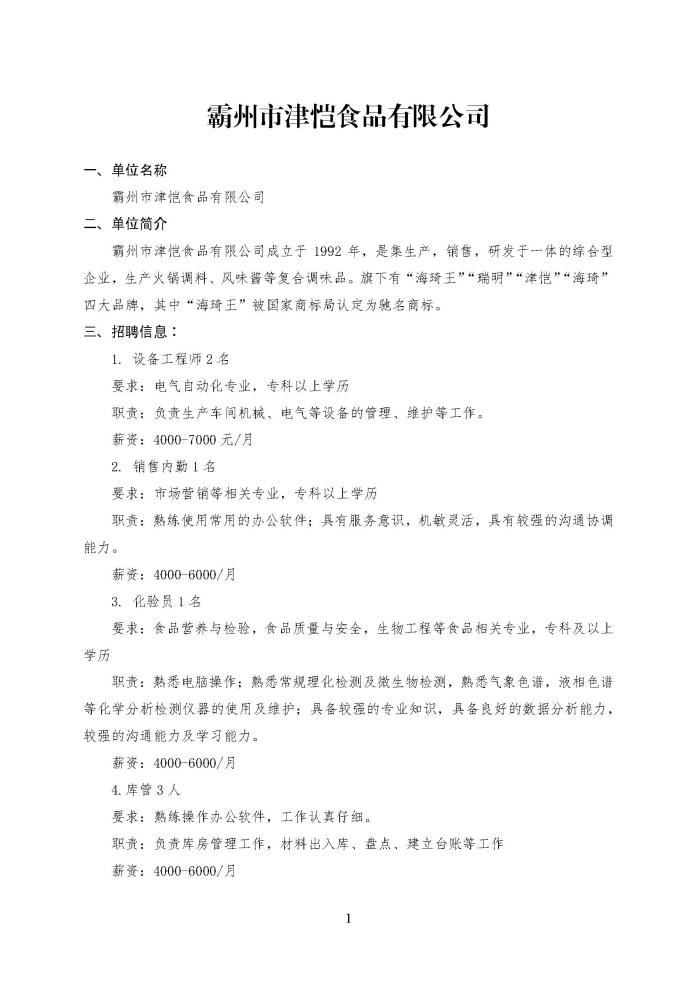 霸州市津恺食品有限公司

一、单位名称

霸州市津恺食品有限公司

二、单位简介

霸州市津恺食品有限公司成立于 1992 年，是集生产，销售，研发于一体的综合型企业，生产火锅调料、风味酱等复合调味品。旗下有“海琦王”“瑞明”“津恺”“海琦”四大品牌，其中“海琦王”被国家商标局认定为驰名商标。

三、招聘信息：

1. 设备工程师 2 名

要求：电气自动化专业，专科以上学历

职责：负责生产车间机械、电气等设备的管理、维护等工作。

薪资：4000-7000 元/月

2. 销售内勤 1 名

要求：市场营销等相关专业，专科以上学历

职责：熟练使用常用的办公软件；具有服务意识，机敏灵活，具有较强的沟通协调能力。

薪资：4000-6000/月

3. 化验员 1 名

要求：食品营养与检验，食品质量与安全，生物工程等食品相关专业，专科及以上学历

职责：熟悉电脑操作；熟悉常规理化检测及微生物检测，熟悉气象色谱，液相色谱等化学分析检测仪器的使用及维护；具备较强的专业知识，具备良好的数据分析能力，较强的沟通能力及学习能力。

薪资：4000-6000/月

4.库管 3 人

要求：熟练操作办公软件，工作认真仔细。

职责：负责库房管理工作，材料出入库、盘点、建立台账等工作

薪资：4000-6000/月

1